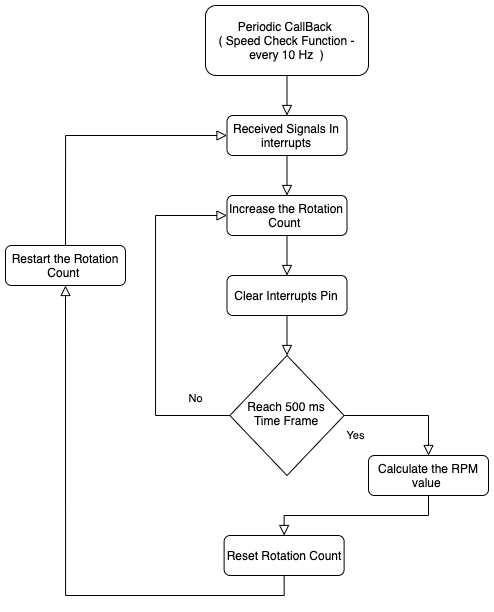 Periodic CallBack
( Speed Check Function - every 10 Hz )

Received Signals In interrupts

Increase the Rotation Count

Restart the Rotation Count

Clear Interrupts Pin

No

Reach 500 ms Time Frame

Yes

Calculate the RPM value

Reset Rotation Count